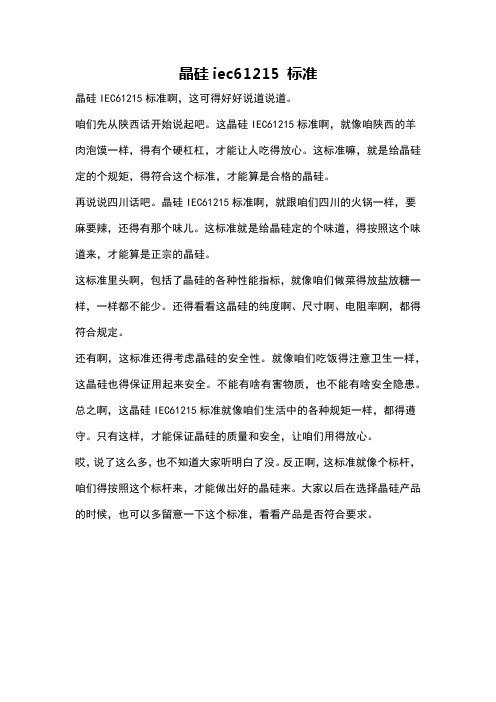 晶硅 iec61215 标准

晶硅 IEC61215 标准啊，这可得好好说道说道。

咱们先从陕西话开始说起吧。这晶硅 IEC61215 标准啊，就像咱陕西的羊肉泡馍一样，得有个硬杠杠，才能让人吃得放心。这标准嘛，就是给晶硅定的个规矩，得符合这个标准，才能算是合格的晶硅。

再说说四川话吧。晶硅 IEC61215 标准啊，就跟咱们四川的火锅一样，要麻要辣，还得有那个味儿。这标准就是给晶硅定的个味道，得按照这个味道来，才能算是正宗的晶硅。

这标准里头啊，包括了晶硅的各种性能指标，就像咱们做菜得放盐放糖一样，一样都不能少。还得看看这晶硅的纯度啊、尺寸啊、电阻率啊，都得符合规定。

还有啊，这标准还得考虑晶硅的安全性。就像咱们吃饭得注意卫生一样，这晶硅也得保证用起来安全。不能有啥有害物质，也不能有啥安全隐患。

总之啊，这晶硅 IEC61215 标准就像咱们生活中的各种规矩一样，都得遵守。只有这样，才能保证晶硅的质量和安全，让咱们用得放心。

哎，说了这么多，也不知道大家听明白了没。反正啊，这标准就像个标杆，咱们得按照这个标杆来，才能做出好的晶硅来。大家以后在选择晶硅产品的时候，也可以多留意一下这个标准，看看产品是否符合要求。